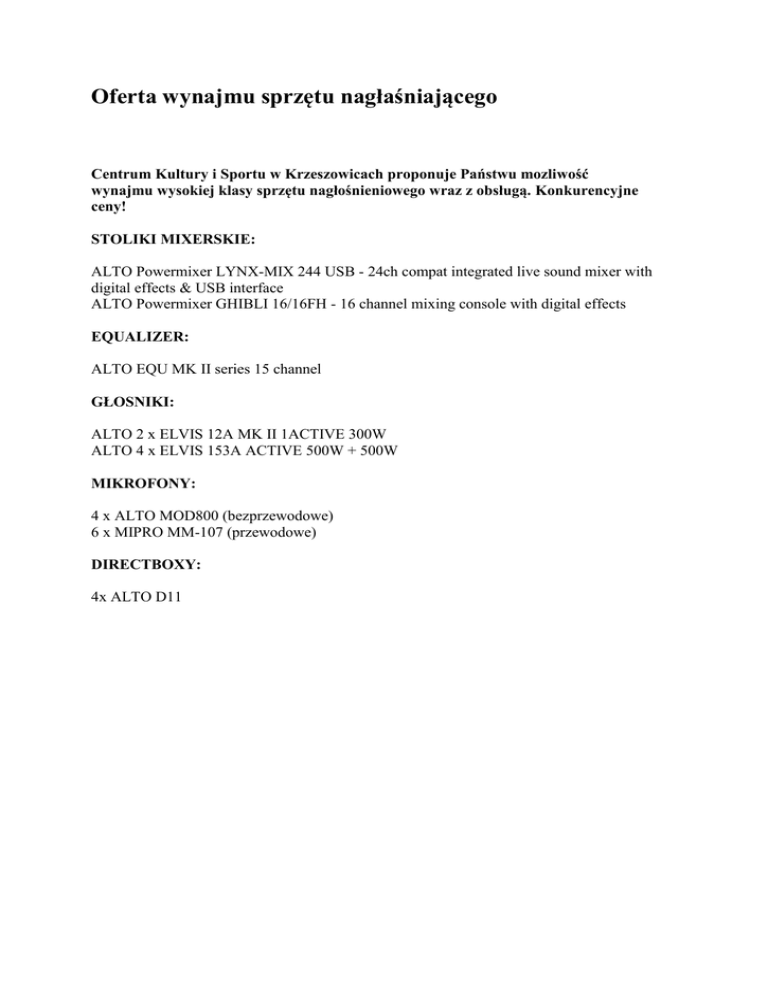 Oferta wynajmu sprzętu nagłaśniającego

Centrum Kultury i Sportu w Krzeszowicach proponuje Państwu mozliwość wynajmu wysokiej klasy sprzętu nagłośnieniowego wraz z obsługą. Konkurencyjne ceny!

STOLIKI MIXERSKIE:

ALTO Powermixer LYNX-MIX 244 USB - 24ch compat integrated live sound mixer with digital effects & USB interface
ALTO Powermixer GHIBLI 16/16FH - 16 channel mixing console with digital effects

EQUALIZER:

ALTO EQU MK II series 15 channel

GŁOSNIKI:

ALTO 2 x ELVIS 12A MK II 1ACTIVE 300W
ALTO 4 x ELVIS 153A ACTIVE 500W + 500W

MIKROFONY:

4 x ALTO MOD800 (bezprzewodowe)
6 x MIPRO MM-107 (przewodowe)

DIRECTBOXY:

4x ALTO D11